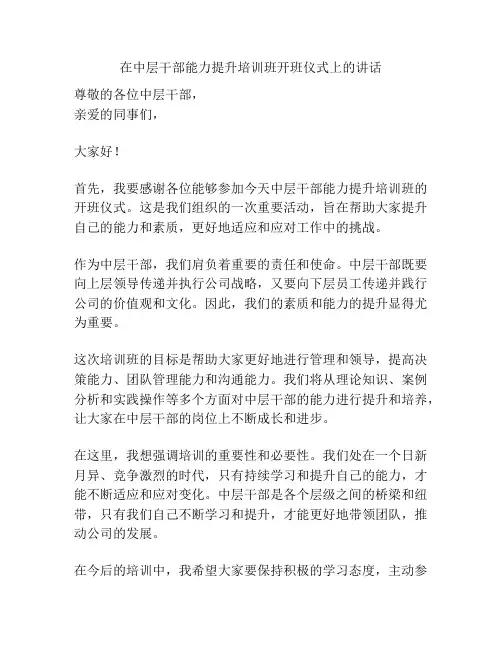 在中层干部能力提升培训班开班仪式上的讲话

尊敬的各位中层干部，
亲爱的同事们，

大家好！

首先，我要感谢各位能够参加今天中层干部能力提升培训班的开班仪式。这是我们组织的一次重要活动，旨在帮助大家提升自己的能力和素质，更好地适应和应对工作中的挑战。

作为中层干部，我们肩负着重要的责任和使命。中层干部既要向上层领导传递并执行公司战略，又要向下层员工传递并践行公司的价值观和文化。因此，我们的素质和能力的提升显得尤为重要。

这次培训班的目标是帮助大家更好地进行管理和领导，提高决策能力、团队管理能力和沟通能力。我们将从理论知识、案例分析和实践操作等多个方面对中层干部的能力进行提升和培养，让大家在中层干部的岗位上不断成长和进步。

在这里，我想强调培训的重要性和必要性。我们处在一个日新月异、竞争激烈的时代，只有持续学习和提升自己的能力，才能不断适应和应对变化。中层干部是各个层级之间的桥梁和纽带，只有我们自己不断学习和提升，才能更好地带领团队，推动公司的发展。

在今后的培训中，我希望大家要保持积极的学习态度，主动参